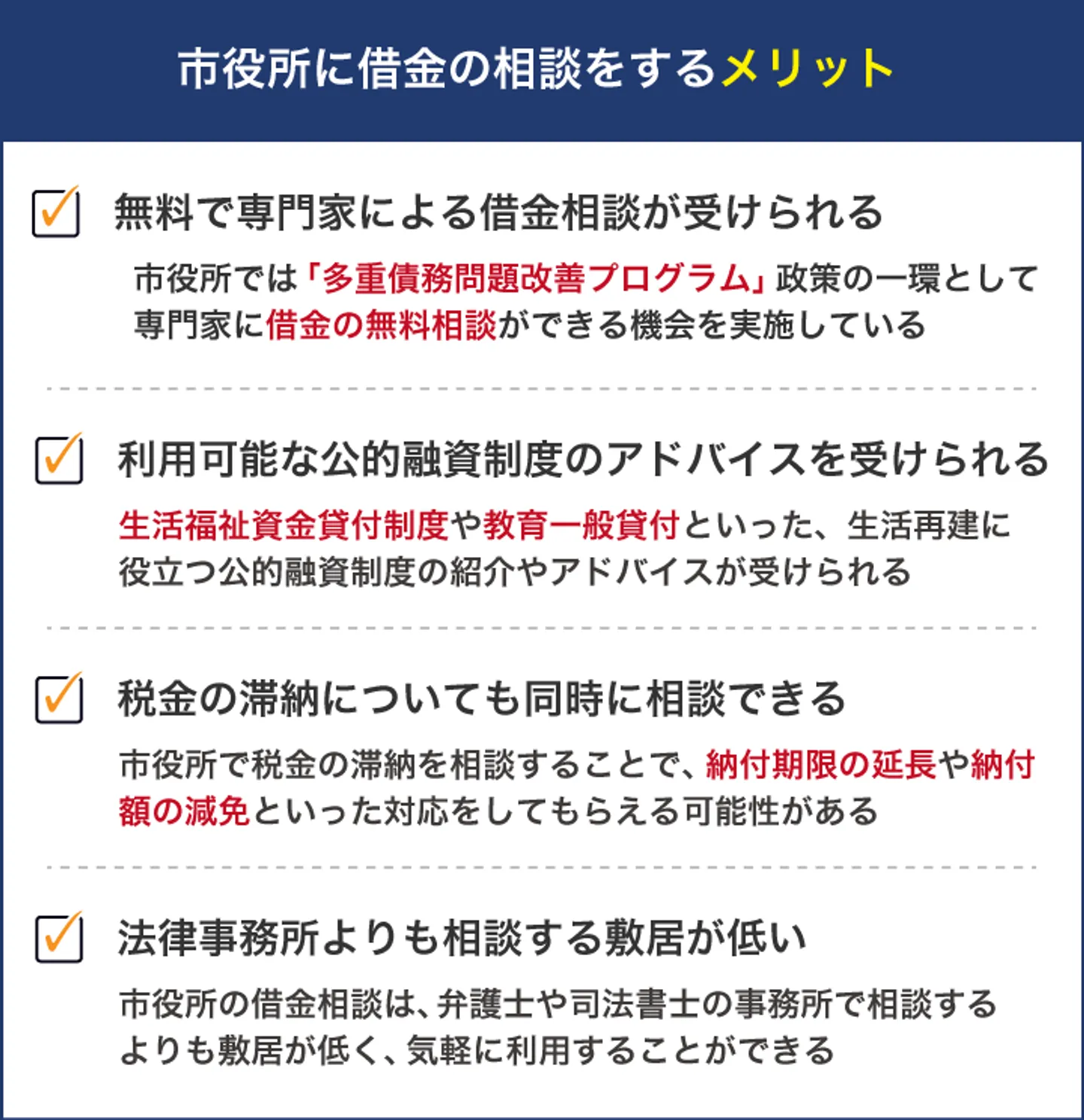 市役所に借金の相談をするメリット

無料で専門家による借金相談が受けられる

市役所では「多重債務問題改善プログラム」政策の一環として専門家に借金の無料相談ができる機会を実施している

利用可能な公的融資制度のアドバイスを受けられる

生活福祉資金貸付制度や教育一般貸付といった、生活再建に役立つ公的融資制度の紹介やアドバイスが受けられる

税金の滞納についても同時に相談できる

市役所で税金の滞納を相談することで、納付期限の延長や納付額の減免といった対応をしてもらえる可能性がある

法律事務所よりも相談する敷居が低い

市役所の借金相談は、弁護士や司法書士の事務所で相談するよりも敷居が低く、気軽に利用することができる